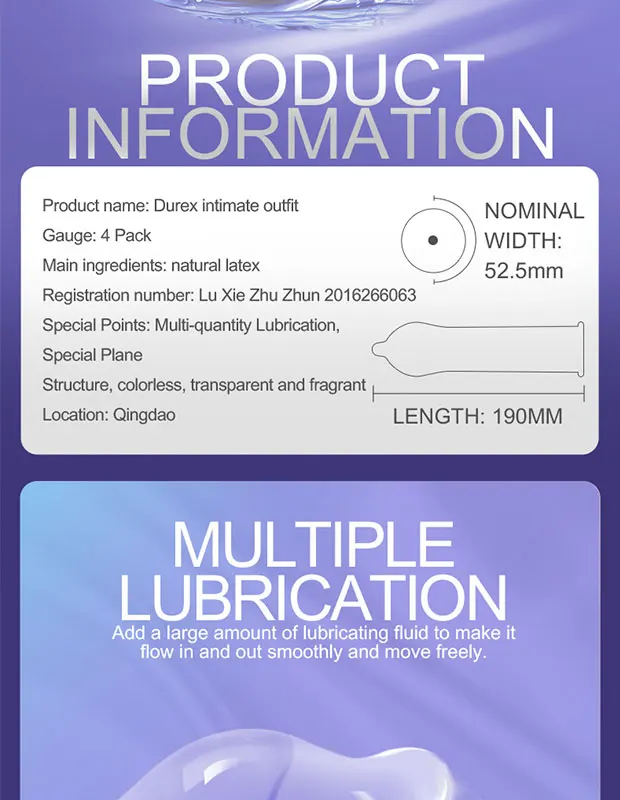 PRODUCT INFORMATION

Product name: Durex intimate outfit
Gauge: 4 Pack
Main ingredients: natural latex
Registration number: Lu Xie Zhu Zhun 2016266063
Special Points: Multi-quantity Lubrication, Special Plane
Structure, colorless, transparent and fragrant
Location: Qingdao

NOMINAL WIDTH: 52.5mm

LENGTH: 190MM

MULTIPLE LUBRICATION

Add a large amount of lubricating fluid to make it flow in and out smoothly and move freely.